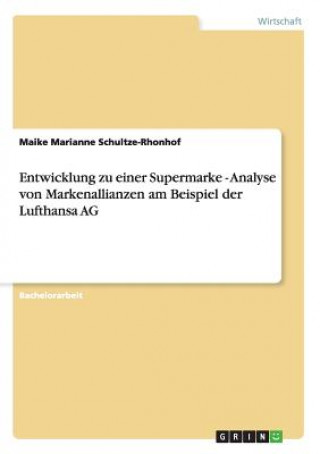 Wirtschaft

Maike Marianne Schultze-Rhonhof

Entwicklung zu einer Supermarke - Analyse von Markenallianzen am Beispiel der Lufthansa AG

Bachelorarbeit

GRIN